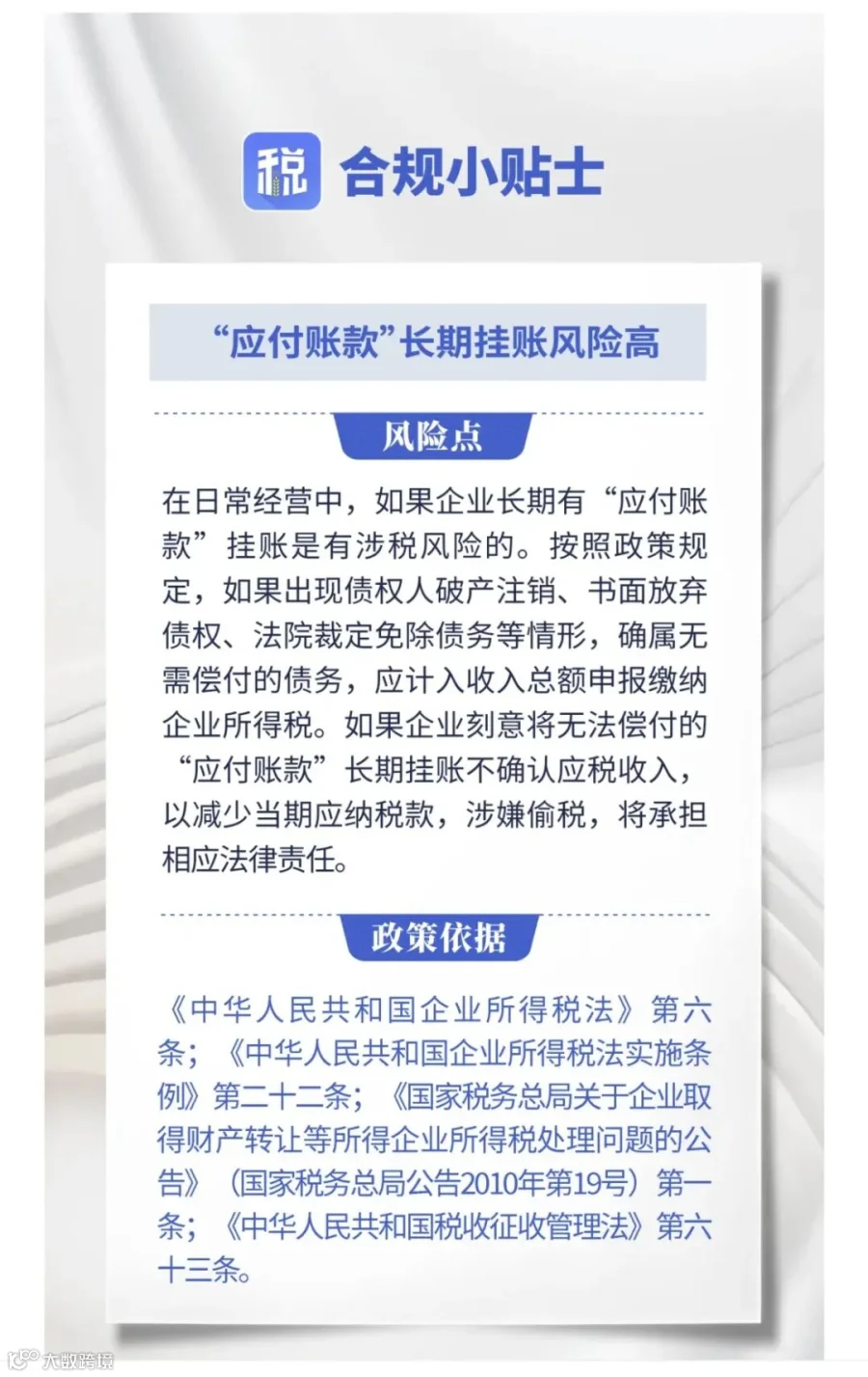 税 合规小贴士

“应付账款”长期挂账风险高

风险点

在日常经营中，如果企业长期有“应付账款”挂账是有涉税风险的。按照政策规定，如果出现债权人破产注销、书面放弃债权、法院裁定免除债务等情形，确属无需偿付的债务，应计入收入总额申报缴纳企业所得税。如果企业刻意将无法偿付的“应付账款”长期挂账不确认应税收入，以减少当期应纳税款，涉嫌偷税，将承担相应法律责任。

政策依据

《中华人民共和国企业所得税法》第六条；《中华人民共和国企业所得税法实施条例》第二十二条；《国家税务总局关于企业取得财产转让等所得企业所得税处理问题的公告》（国家税务总局公告2010年第19号）第一条；《中华人民共和国税收征收管理法》第六十三条。

大数跨境